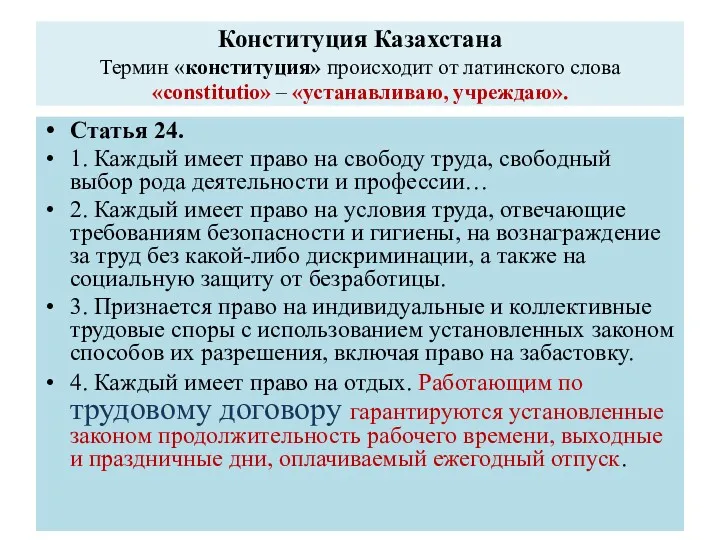 Конституция Казахстана
Термин «конституция» происходит от латинского слова «constitutio» – «устанавливаю, учреждаю».

• Статья 24.
• 1. Каждый имеет право на свободу труда, свободный выбор рода деятельности и профессии…
• 2. Каждый имеет право на условия труда, отвечающие требованиям безопасности и гигиены, на вознаграждение за труд без какой-либо дискриминации, а также на социальную защиту от безработицы.
• 3. Признается право на индивидуальные и коллективные трудовые споры с использованием установленных законом способов их разрешения, включая право на забастовку.
• 4. Каждый имеет право на отдых. Работающим по трудовому договору гарантируются установленные законом продолжительность рабочего времени, выходные и праздничные дни, оплачиваемый ежегодный отпуск.